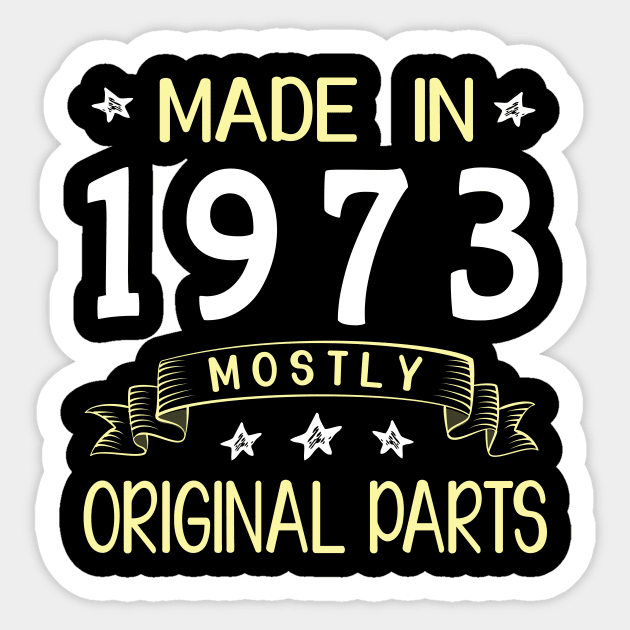 MADE IN
1973
MOSTLY
ORIGINAL PARTS